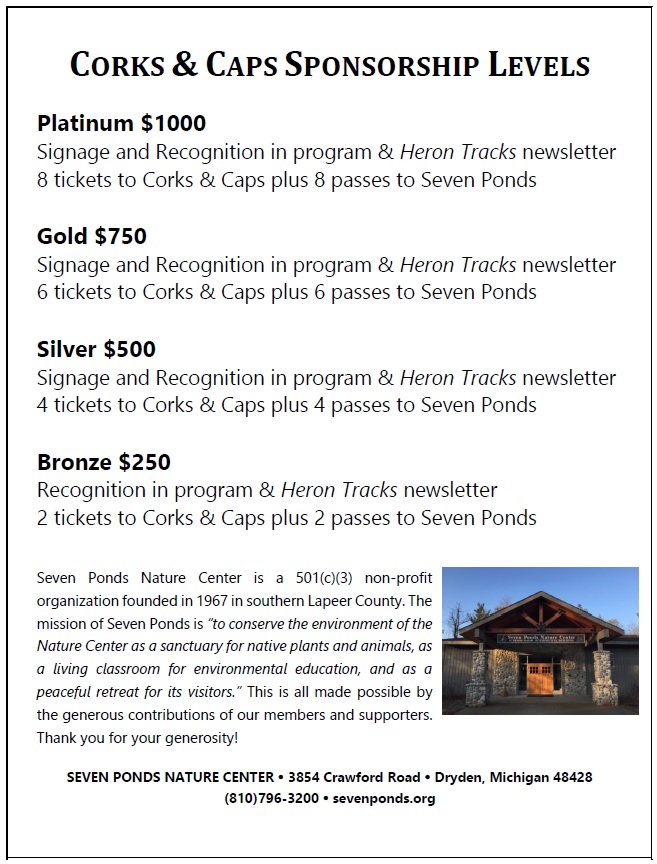 CORKS & CAPS SPONSORSHIP LEVELS

Platinum $1000
Signage and Recognition in program & Heron Tracks newsletter
8 tickets to Corks & Caps plus 8 passes to Seven Ponds

Gold $750
Signage and Recognition in program & Heron Tracks newsletter
6 tickets to Corks & Caps plus 6 passes to Seven Ponds

Silver $500
Signage and Recognition in program & Heron Tracks newsletter
4 tickets to Corks & Caps plus 4 passes to Seven Ponds

Bronze $250
Recognition in program & Heron Tracks newsletter
2 tickets to Corks & Caps plus 2 passes to Seven Ponds

Seven Ponds Nature Center is a 501(c)(3) non-profit organization founded in 1967 in southern Lapeer County. The mission of Seven Ponds is "to conserve the environment of the Nature Center as a sanctuary for native plants and animals, as a living classroom for environmental education, and as a peaceful retreat for its visitors." This is all made possible by the generous contributions of our members and supporters. Thank you for your generosity!

Seven Ponds Nature Center

SEVEN PONDS NATURE CENTER • 3854 Crawford Road • Dryden, Michigan 48428
(810)796-3200 • sevenponds.org